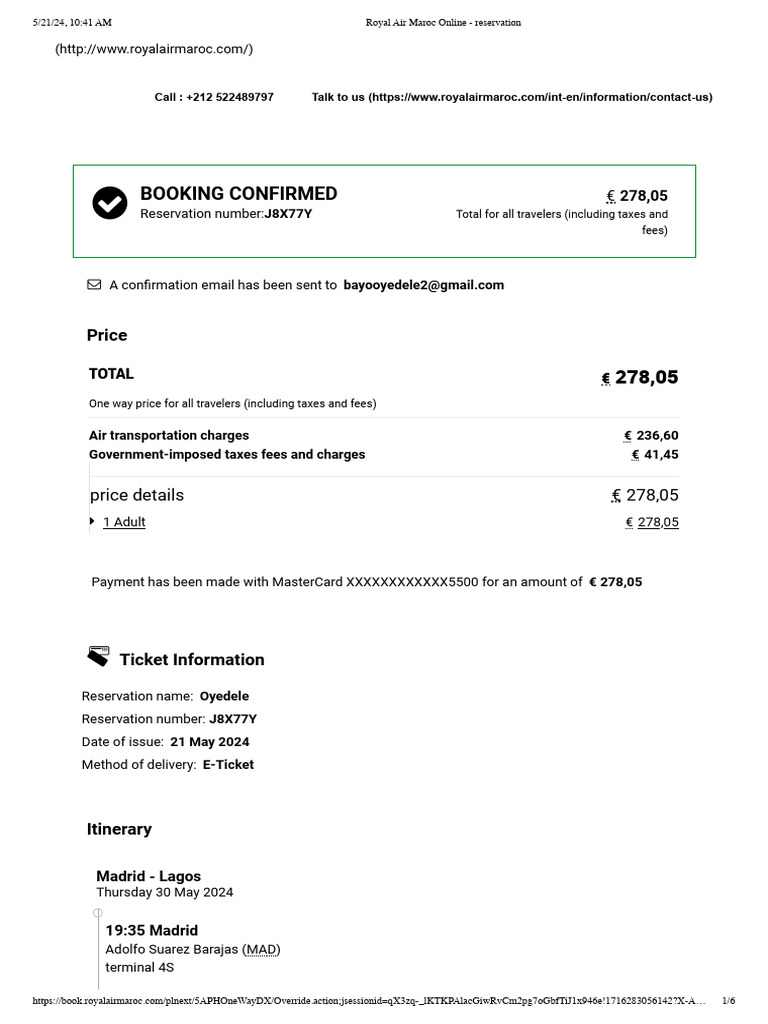 5/21/24, 10:41 AM Royal Air Maroc Online - reservation

(http://www.royalairmaroc.com/)

Call : +212 522489797 Talk to us (https://www.royalairmaroc.com/int-en/information/contact-us)

BOOKING CONFIRMED
Reservation number:J8X77Y

€ 278,05
Total for all travelers (including taxes and fees)

A confirmation email has been sent to bayooyedele2@gmail.com

Price

TOTAL € 278,05
One way price for all travelers (including taxes and fees)

Air transportation charges € 236,60
Government-imposed taxes fees and charges € 41,45

price details € 278,05
1 Adult € 278,05

Payment has been made with MasterCard XXXXXXXXXXXX5500 for an amount of € 278,05

Ticket Information

Reservation name: Oyedele
Reservation number: J8X77Y
Date of issue: 21 May 2024
Method of delivery: E-Ticket

Itinerary

Madrid - Lagos
Thursday 30 May 2024

19:35 Madrid
Adolfo Suarez Barajas (MAD)
terminal 4S

https://book.royalairmaroc.com/plnext/5APHOneWayDX/Override.action;jsessionid=qX3zq-_lKTKPAlacGiwRvCm2pg7oGbfTiJ1x946e!1716283056142?X-A... 1/6